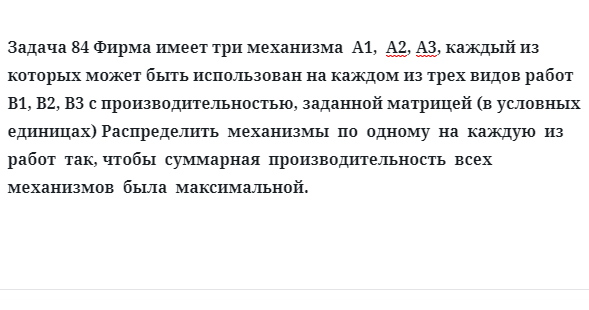 Задача 84 Фирма имеет три механизма А1, А2, А3, каждый из которых может быть использован на каждом из трех видов работ В1, В2, В3 с производительностью, заданной матрицей (в условных единицах) Распределить механизмы по одному на каждую из работ так, чтобы суммарная производительность всех механизмов была максимальной.